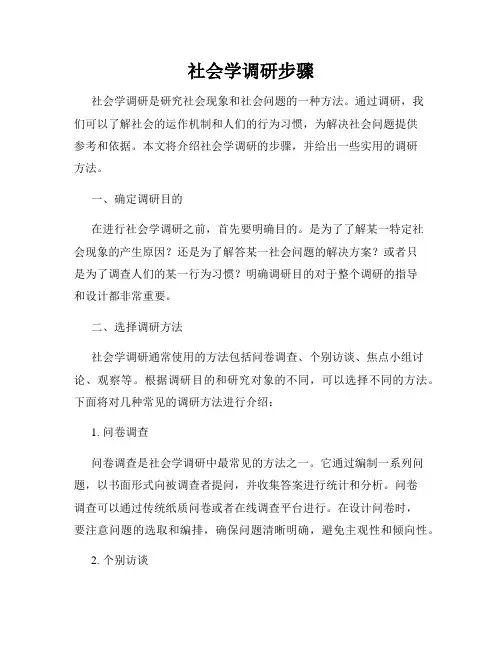 社会学调研步骤

社会学调研是研究社会现象和社会问题的一种方法。通过调研，我们可以了解社会的运作机制和人们的行为习惯，为解决社会问题提供参考和依据。本文将介绍社会学调研的步骤，并给出一些实用的调研方法。

一、确定调研目的

在进行社会学调研之前，首先要明确目的。是为了了解某一特定社会现象的产生原因？还是为了解答某一社会问题的解决方案？或者只是为了调查人们的某一行为习惯？明确调研目的对于整个调研的指导和设计都非常重要。

二、选择调研方法

社会学调研通常使用的方法包括问卷调查、个别访谈、焦点小组讨论、观察等。根据调研目的和研究对象的不同，可以选择不同的方法。下面将对几种常见的调研方法进行介绍：

1. 问卷调查

问卷调查是社会学调研中最常见的方法之一。它通过编制一系列问题，以书面形式向被调查者提问，并收集答案进行统计和分析。问卷调查可以通过传统纸质问卷或者在线调查平台进行。在设计问卷时，要注意问题的选取和编排，确保问题清晰明确，避免主观性和倾向性。

2. 个别访谈